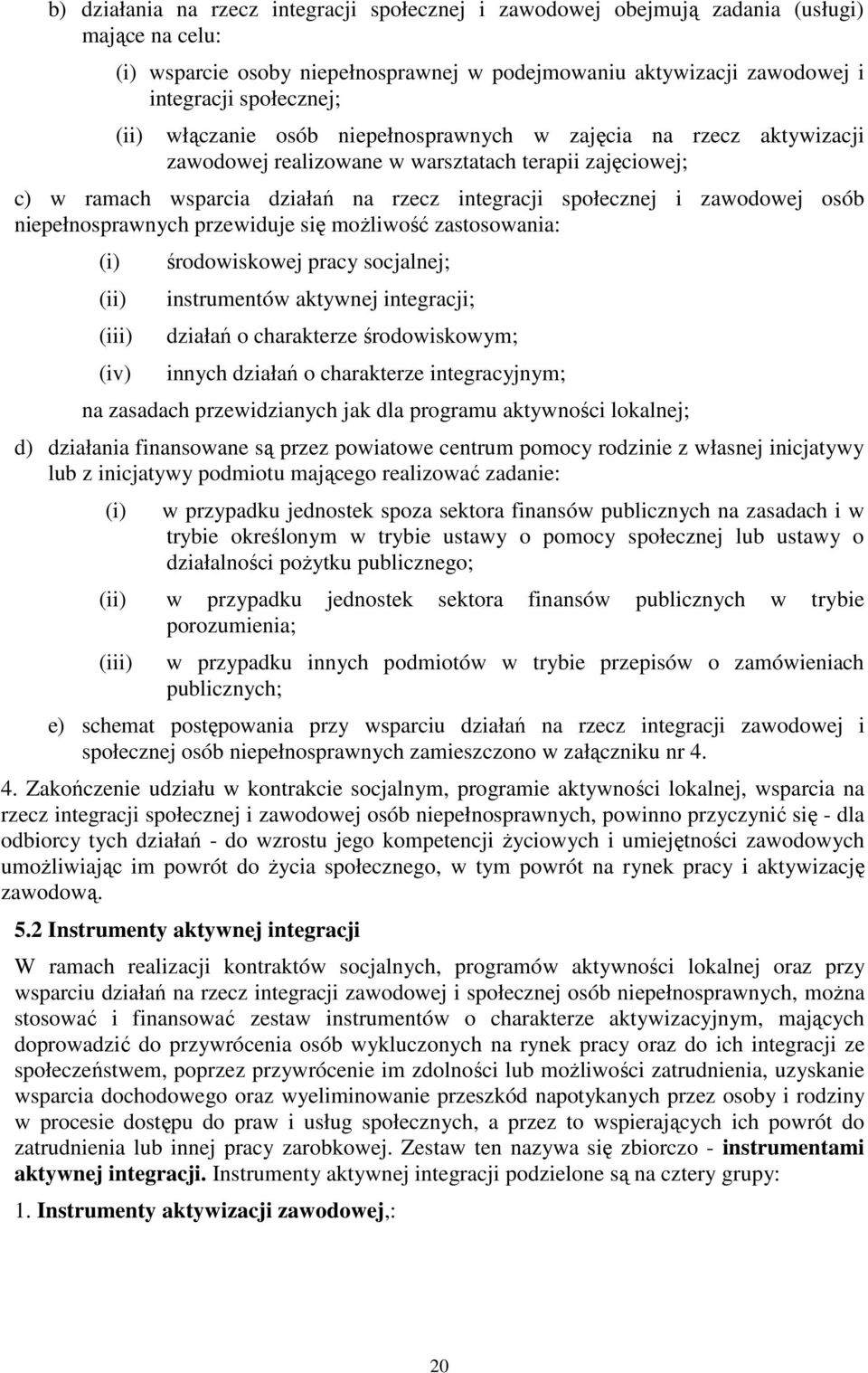 b) działania na rzecz integracji społecznej i zawodowej obejmują zadania (usługi) mające na celu:

(i) wsparcie osoby niepełnosprawnej w podejmowaniu aktywizacji zawodowej i integracji społecznej;

(ii) włączanie osób niepełnosprawnych w zajęcia na rzecz aktywizacji zawodowej realizowane w warsztatach terapii zajęciowej;

c) w ramach wsparcia działań na rzecz integracji społecznej i zawodowej osób niepełnosprawnych przewiduje się możliwość zastosowania:

(i) środowiskowej pracy socjalnej;

(ii) instrumentów aktywnej integracji;

(iii) działań o charakterze środowiskowym;

(iv) innych działań o charakterze integracyjnym;

na zasadach przewidzianych jak dla programu aktywności lokalnej;

d) działania finansowane są przez powiatowe centrum pomocy rodzinie z własnej inicjatywy lub z inicjatywy podmiotu mającego realizować zadanie:

(i) w przypadku jednostek spoza sektora finansów publicznych na zasadach i w trybie określonym w trybie ustawy o pomocy społecznej lub ustawy o działalności pożytku publicznego;

(ii) w przypadku jednostek sektora finansów publicznych w trybie porozumienia;

(iii) w przypadku innych podmiotów w trybie przepisów o zamówieniach publicznych;

e) schemat postępowania przy wsparciu działań na rzecz integracji zawodowej i społecznej osób niepełnosprawnych zamieszczono w załączniku nr 4.

4. Zakończenie udziału w kontrakcie socjalnym, programie aktywności lokalnej, wsparcia na rzecz integracji społecznej i zawodowej osób niepełnosprawnych, powinno przyczynić się - dla odbiorcy tych działań - do wzrostu jego kompetencji życiowych i umiejętności zawodowych umożliwiając im powrót do życia społecznego, w tym powrót na rynek pracy i aktywizację zawodową.

5.2 Instrumenty aktywnej integracji

W ramach realizacji kontraktów socjalnych, programów aktywności lokalnej oraz przy wsparciu działań na rzecz integracji zawodowej i społecznej osób niepełnosprawnych, można stosować i finansować zestaw instrumentów o charakterze aktywizacyjnym, mających doprowadzić do przywrócenia osób wykluczonych na rynek pracy oraz do ich integracji ze społeczeństwem, poprzez przywrócenie im zdolności lub możliwości zatrudnienia, uzyskanie wsparcia dochodowego oraz wyeliminowanie przeszkód napotykanych przez osoby i rodziny w procesie dostępu do praw i usług społecznych, a przez to wspierających ich powrót do zatrudnienia lub innej pracy zarobkowej. Zestaw ten nazywa się zbiorczo - instrumentami aktywnej integracji. Instrumenty aktywnej integracji podzielone są na cztery grupy:

1. Instrumenty aktywizacji zawodowej,:

20